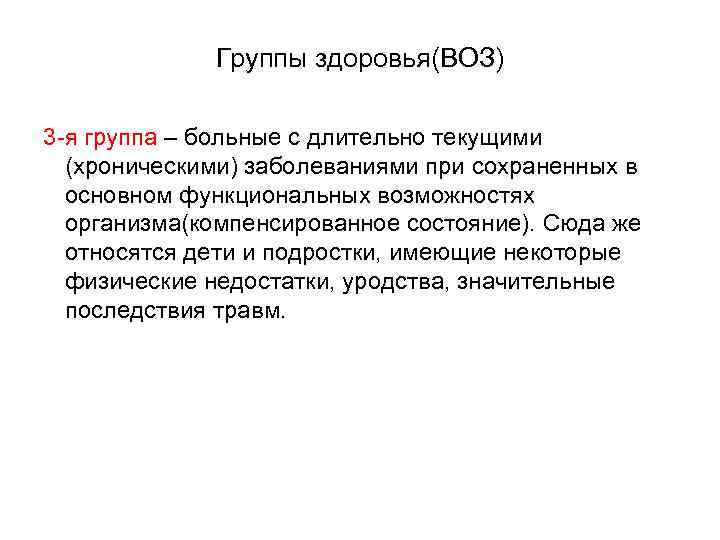 Группы здоровья(ВОЗ)

3-я группа – больные с длительно текущими (хроническими) заболеваниями при сохраненных в основном функциональных возможностях организма(компенсированное состояние). Сюда же относятся дети и подростки, имеющие некоторые физические недостатки, уродства, значительные последствия травм.